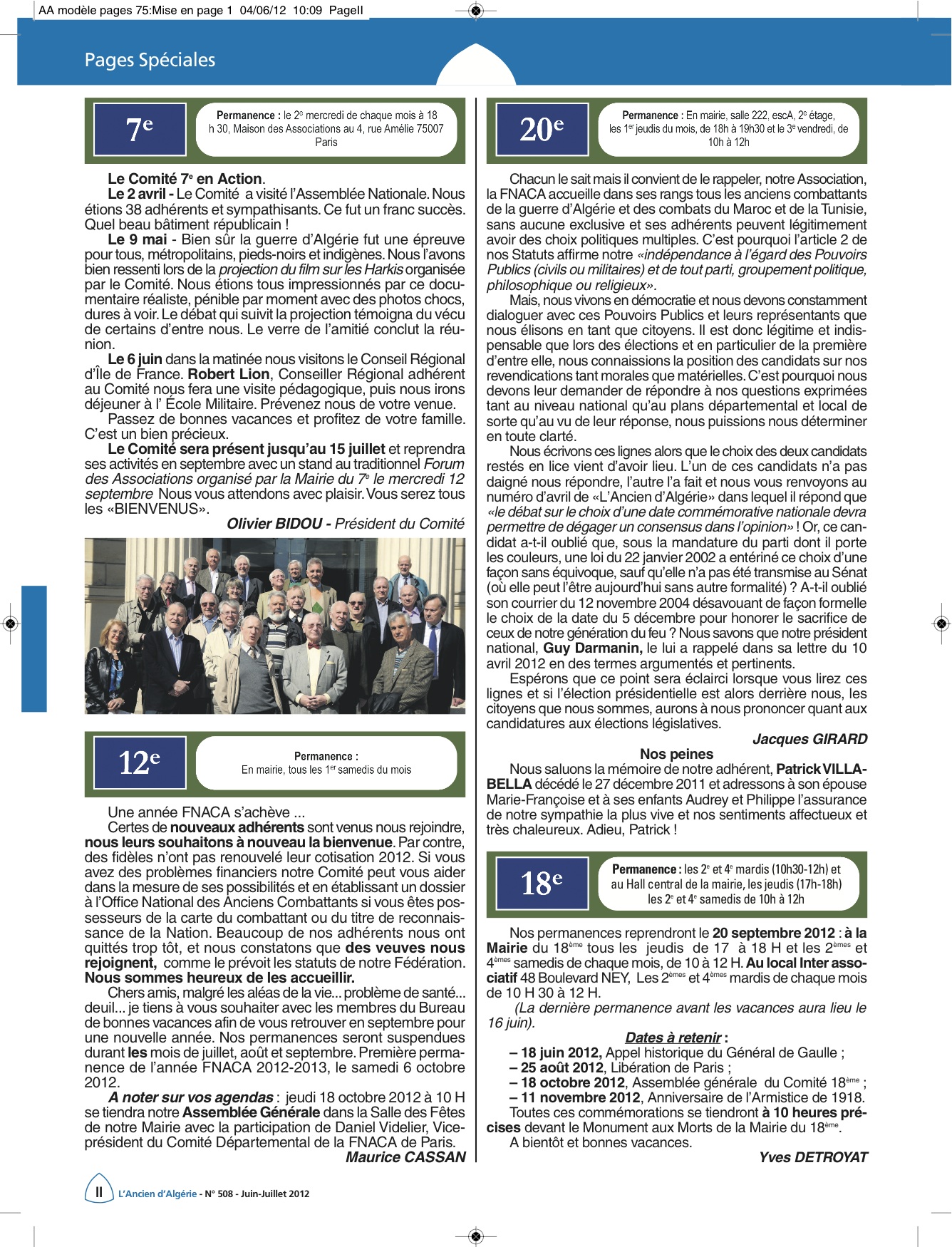 AA modèle pages 75:Mise en page 1 04/06/12 10:09 PageII

Pages Spéciales

7$^e$

Permanence : le 2$^e$ mercredi de chaque mois à 18 h 30, Maison des Associations au 4, rue Amélie 75007 Paris

Le Comité 7$^e$ en Action.

Le 2 avril - Le Comité a visité l'Assemblée Nationale. Nous étions 38 adhérents et sympathisants. Ce fut un franc succès. Quel beau bâtiment républicain !

Le 9 mai - Bien sûr la guerre d'Algérie fut une épreuve pour tous, métropolitains, pieds-noirs et indigènes. Nous l'avons bien ressenti lors de la projection du film sur les Harkis organisée par le Comité. Nous étions tous impressionnés par ce documentaire réaliste, pénible par moment avec des photos chocs, dures à voir. Le débat qui suivit la projection témoigna du vécu de certains d'entre nous. Le verre de l'amitié conclut la réunion.

Le 6 juin dans la matinée nous visitons le Conseil Régional d'Île de France. Robert Lion, Conseiller Régional adhérent au Comité nous fera une visite pédagogique, puis nous irons déjeuner à l' École Militaire. Prévenez nous de votre venue.

Passez de bonnes vacances et profitez de votre famille. C'est un bien précieux.

Le Comité sera présent jusqu'au 15 juillet et reprendra ses activités en septembre avec un stand au traditionnel Forum des Associations organisé par la Mairie du 7$^e$ le mercredi 12 septembre Nous vous attendons avec plaisir. Vous serez tous les «BIENVENUS».

Olivier BIDOU - Président du Comité

12$^e$

Permanence :
En mairie, tous les 1$^{er}$ samedis du mois

Une année FNACA s'achève ...

Certes de nouveaux adhérents sont venus nous rejoindre, nous leurs souhaitons à nouveau la bienvenue. Par contre, des fidèles n'ont pas renouvelé leur cotisation 2012. Si vous avez des problèmes financiers notre Comité peut vous aider dans la mesure de ses possibilités et en établissant un dossier à l'Office National des Anciens Combattants si vous êtes possesseurs de la carte du combattant ou du titre de reconnaissance de la Nation. Beaucoup de nos adhérents nous ont quittés trop tôt, et nous constatons que des veuves nous rejoignent, comme le prévoit les statuts de notre Fédération. Nous sommes heureux de les accueillir.

Chers amis, malgré les aléas de la vie... problème de santé... deuil... je tiens à vous souhaiter avec les membres du Bureau de bonnes vacances afin de vous retrouver en septembre pour une nouvelle année. Nos permanences seront suspendues durant les mois de juillet, août et septembre. Première permanence de l'année FNACA 2012-2013, le samedi 6 octobre 2012.

A noter sur vos agendas : jeudi 18 octobre 2012 à 10 H se tiendra notre Assemblée Générale dans la Salle des Fêtes de notre Mairie avec la participation de Daniel Videlier, Vice-président du Comité Départemental de la FNACA de Paris.

Maurice CASSAN

20$^e$

Permanence : En mairie, salle 222, escA, 2$^e$ étage, les 1$^{er}$ jeudis du mois, de 18h à 19h30 et le 3$^e$ vendredi, de 10h à 12h

Chacun le sait mais il convient de le rappeler, notre Association, la FNACA accueille dans ses rangs tous les anciens combattants de la guerre d'Algérie et des combats du Maroc et de la Tunisie, sans aucune exclusive et ses adhérents peuvent légitimement avoir des choix politiques multiples. C'est pourquoi l'article 2 de nos Statuts affirme notre «indépendance à l'égard des Pouvoirs Publics (civils ou militaires) et de tout parti, groupement politique, philosophique ou religieux».

Mais, nous vivons en démocratie et nous devons constamment dialoguer avec ces Pouvoirs Publics et leurs représentants que nous élisons en tant que citoyens. Il est donc légitime et indispensable que lors des élections et en particulier de la première d'entre elle, nous connaissions la position des candidats sur nos revendications tant morales que matérielles. C'est pourquoi nous devons leur demander de répondre à nos questions exprimées tant au niveau national qu'au plans départemental et local de sorte qu'au vu de leur réponse, nous puissions nous déterminer en toute clarté.

Nous écrivons ces lignes alors que le choix des deux candidats restés en lice vient d'avoir lieu. L'un de ces candidats n'a pas daigné nous répondre, l'autre l'a fait et nous vous renvoyons au numéro d'avril de «L'Ancien d'Algérie» dans lequel il répond que «le débat sur le choix d'une date commémorative nationale devra permettre de dégager un consensus dans l'opinion» ! Or, ce candidat a-t-il oublié que, sous la mandature du parti dont il porte les couleurs, une loi du 22 janvier 2002 a entériné ce choix d'une façon sans équivoque, sauf qu'elle n'a pas été transmise au Sénat (où elle peut l'être aujourd'hui sans autre formalité) ? A-t-il oublié son courrier du 12 novembre 2004 désavouant de façon formelle le choix de la date du 5 décembre pour honorer le sacrifice de ceux de notre génération du feu ? Nous savons que notre président national, Guy Darmanin, le lui a rappelé dans sa lettre du 10 avril 2012 en des termes argumentés et pertinents.

Espérons que ce point sera éclairci lorsque vous lirez ces lignes et si l'élection présidentielle est alors derrière nous, les citoyens que nous sommes, aurons à nous prononcer quant aux candidatures aux élections législatives.

Jacques GIRARD

Nos peines

Nous saluons la mémoire de notre adhérent, Patrick VILLABELLA décédé le 27 décembre 2011 et adressons à son épouse Marie-Françoise et à ses enfants Audrey et Philippe l'assurance de notre sympathie la plus vive et nos sentiments affectueux et très chaleureux. Adieu, Patrick !

18$^e$

Permanence : les 2$^e$ et 4$^e$ mardis (10h30-12h) et au Hall central de la mairie, les jeudis (17h-18h) les 2$^e$ et 4$^e$ samedis de 10h à 12h

Nos permanences reprendront le 20 septembre 2012 : à la Mairie du 18$^{ème}$ tous les jeudis de 17 à 18 H et les 2$^{èmes}$ et 4$^{èmes}$ samedis de chaque mois, de 10 à 12 H. Au local Inter associatif 48 Boulevard NEY, Les 2$^{èmes}$ et 4$^{èmes}$ mardis de chaque mois de 10 H 30 à 12 H.

(La dernière permanence avant les vacances aura lieu le 16 juin).

Dates à retenir :

– 18 juin 2012, Appel historique du Général de Gaulle ;
– 25 août 2012, Libération de Paris ;
– 18 octobre 2012, Assemblée générale du Comité 18$^{ème}$ ;
– 11 novembre 2012, Anniversaire de l'Armistice de 1918.

Toutes ces commémorations se tiendront à 10 heures précises devant le Monument aux Morts de la Mairie du 18$^{ème}$.

A bientôt et bonnes vacances.

Yves DETROYAT

II L'Ancien d'Algérie - N° 508 - Juin-Juillet 2012